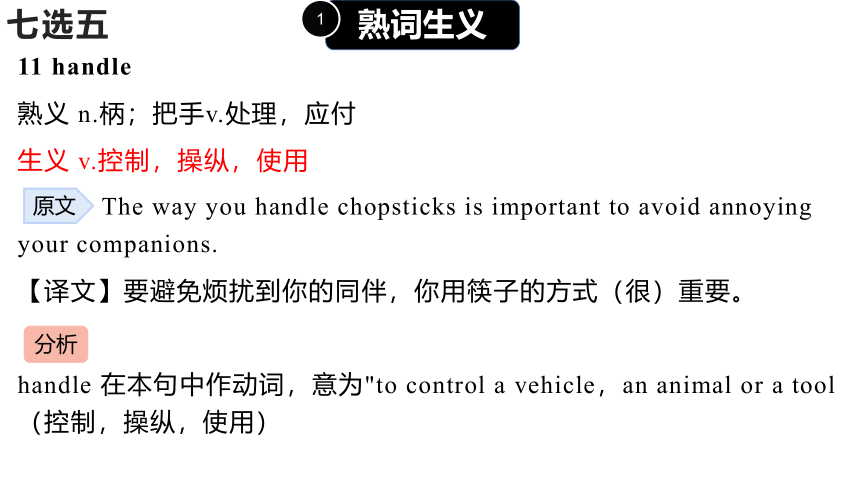 七选五

1 熟词生义

11 handle

熟义 n.柄；把手v.处理，应付

生义 v.控制，操纵，使用

原文 The way you handle chopsticks is important to avoid annoying your companions.

【译文】要避免烦扰到你的同伴，你用筷子的方式（很）重要。

分析

handle 在本句中作动词，意为"to control a vehicle，an animal or a tool（控制，操纵，使用）